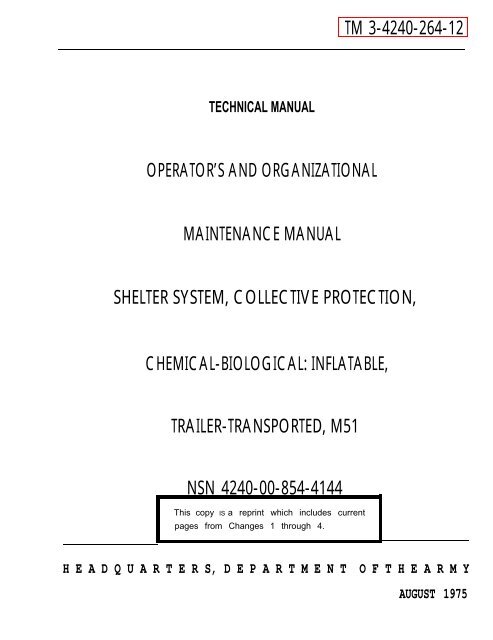 TM 3-4240-264-12

TECHNICAL MANUAL

OPERATOR'S AND ORGANIZATIONAL

MAINTENANCE MANUAL

SHELTER SYSTEM, COLLECTIVE PROTECTION,

CHEMICAL-BIOLOGICAL: INFLATABLE,

TRAILER-TRANSPORTED, M51

NSN 4240-00-854-4144

This copy is a reprint which includes current pages from Changes 1 through 4.

HEADQUARTERS, DEPARTMENT OF THE ARMY

AUGUST 1975